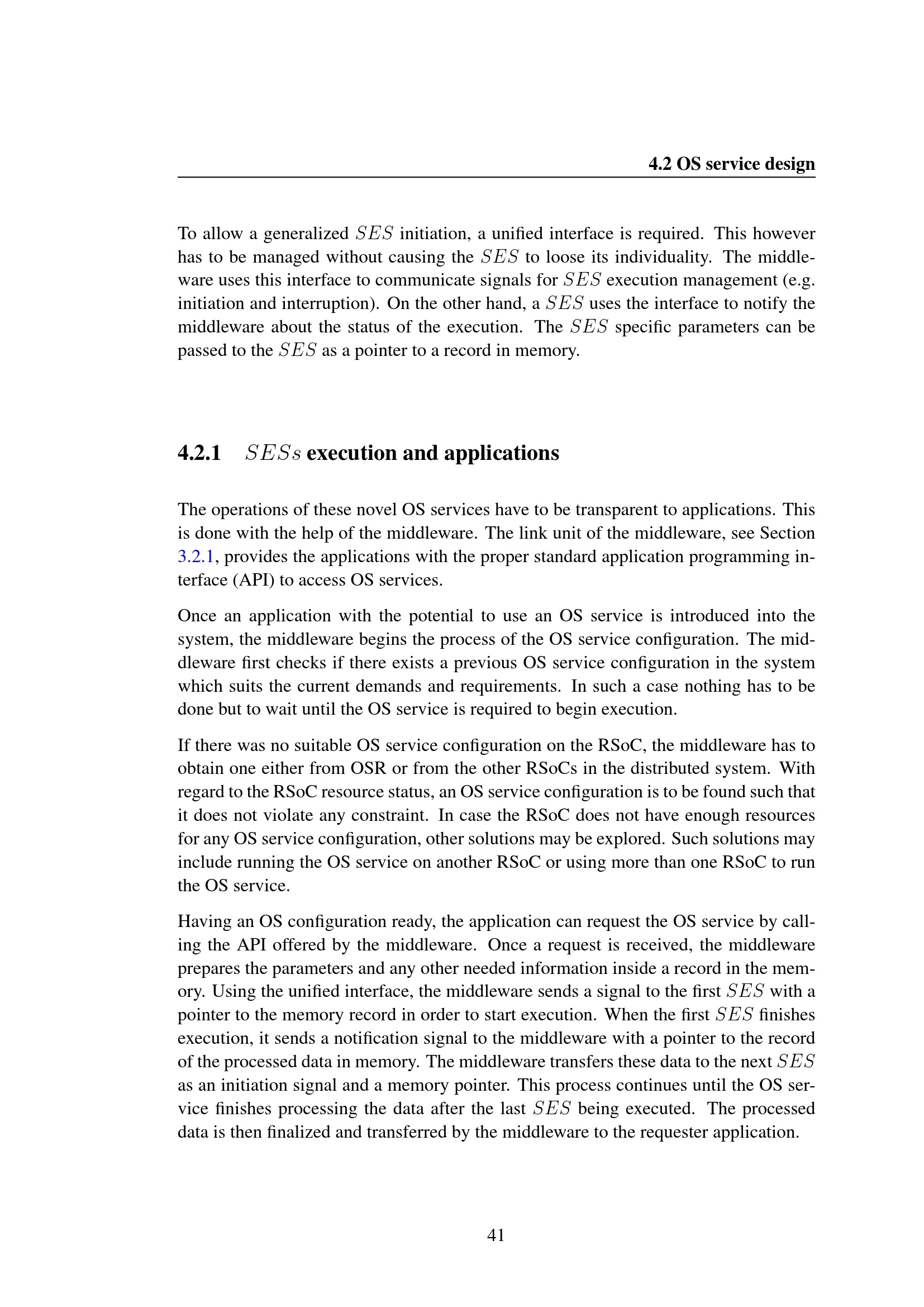 4.2 OS service design

To allow a generalized $SES$ initiation, a unified interface is required. This however has to be managed without causing the $SES$ to loose its individuality. The middleware uses this interface to communicate signals for $SES$ execution management (e.g. initiation and interruption). On the other hand, a $SES$ uses the interface to notify the middleware about the status of the execution. The $SES$ specific parameters can be passed to the $SES$ as a pointer to a record in memory.

4.2.1 $SESs$ execution and applications

The operations of these novel OS services have to be transparent to applications. This is done with the help of the middleware. The link unit of the middleware, see Section 3.2.1, provides the applications with the proper standard application programming interface (API) to access OS services.

Once an application with the potential to use an OS service is introduced into the system, the middleware begins the process of the OS service configuration. The middleware first checks if there exists a previous OS service configuration in the system which suits the current demands and requirements. In such a case nothing has to be done but to wait until the OS service is required to begin execution.

If there was no suitable OS service configuration on the RSoC, the middleware has to obtain one either from OSR or from the other RSoCs in the distributed system. With regard to the RSoC resource status, an OS service configuration is to be found such that it does not violate any constraint. In case the RSoC does not have enough resources for any OS service configuration, other solutions may be explored. Such solutions may include running the OS service on another RSoC or using more than one RSoC to run the OS service.

Having an OS configuration ready, the application can request the OS service by calling the API offered by the middleware. Once a request is received, the middleware prepares the parameters and any other needed information inside a record in the memory. Using the unified interface, the middleware sends a signal to the first $SES$ with a pointer to the memory record in order to start execution. When the first $SES$ finishes execution, it sends a notification signal to the middleware with a pointer to the record of the processed data in memory. The middleware transfers these data to the next $SES$ as an initiation signal and a memory pointer. This process continues until the OS service finishes processing the data after the last $SES$ being executed. The processed data is then finalized and transferred by the middleware to the requester application.

41